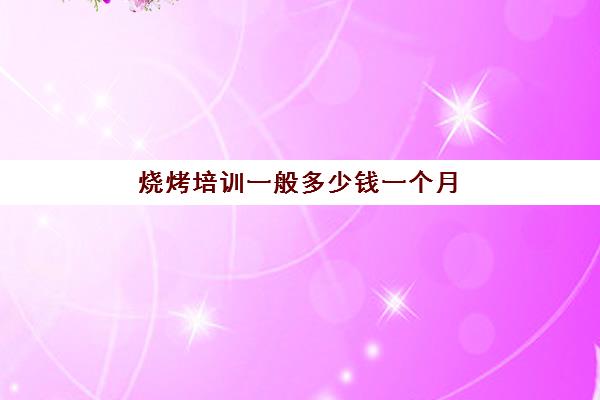 烧烤培训一般多少钱一个月